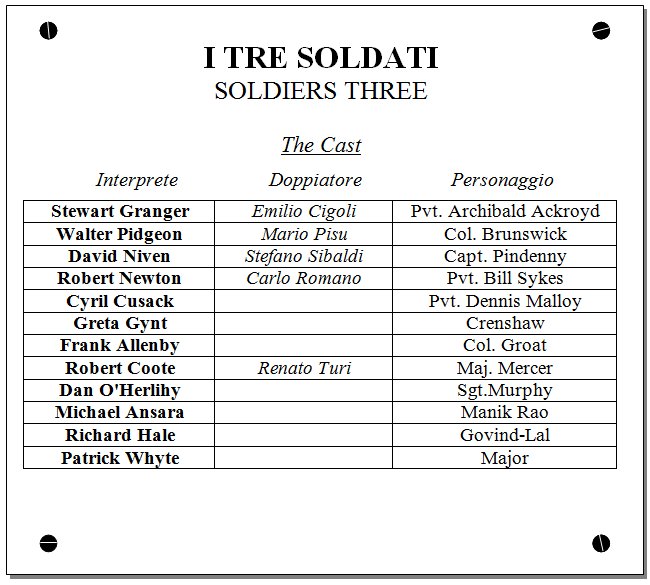 I TRE SOLDATI
SOLDIERS THREE

The Cast

| Interprete | Doppiatore | Personaggio |
|---|---|---|
| Stewart Granger | Emilio Cigoli | Pvt. Archibald Ackroyd |
| Walter Pidgeon | Mario Pisu | Col. Brunswick |
| David Niven | Stefano Sibaldi | Capt. Pindenny |
| Robert Newton | Carlo Romano | Pvt. Bill Sykes |
| Cyril Cusack | | Pvt. Dennis Malloy |
| Greta Gynt | | Crenshaw |
| Frank Allenby | | Col. Groat |
| Robert Coote | Renato Turi | Maj. Mercer |
| Dan O'Herlihy | | Sgt.Murphy |
| Michael Ansara | | Manik Rao |
| Richard Hale | | Govind-Lal |
| Patrick Whyte | | Major |